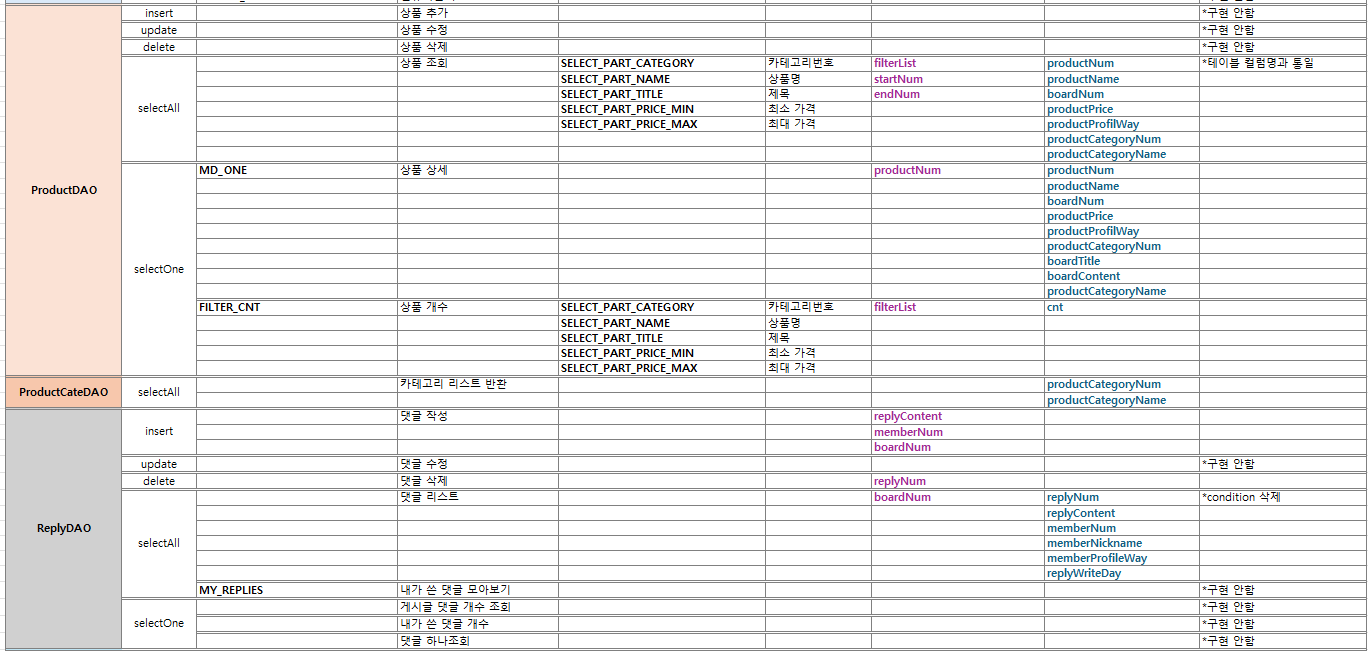 | | | | | | | | | |
|---|---|---|---|---|---|---|---|---|
| ProductDAO | insert | | 상품 추가 | | | | | *구현 안함 |
| | update | | 상품 수정 | | | | | *구현 안함 |
| | delete | | 상품 삭제 | | | | | *구현 안함 |
| | selectAll | | 상품 조회 | SELECT_PART_CATEGORY | 카테고리번호 | filterList | productNum | *테이블 컬럼명과 통일 |
| | | | | SELECT_PART_NAME | 상품명 | startNum | productName | |
| | | | | SELECT_PART_TITLE | 제목 | endNum | boardNum | |
| | | | | SELECT_PART_PRICE_MIN | 최소 가격 | | productPrice | |
| | | | | SELECT_PART_PRICE_MAX | 최대 가격 | | productProfilWay | |
| | | | | | | | productCategoryNum | |
| | | | | | | | productCategoryName | |
| | selectOne | MD_ONE | 상품 상세 | | | productNum | productNum | |
| | | | | | | | productName | |
| | | | | | | | boardNum | |
| | | | | | | | productPrice | |
| | | | | | | | productProfilWay | |
| | | | | | | | productCategoryNum | |
| | | | | | | | boardTitle | |
| | | | | | | | boardContent | |
| | | | | | | | productCategoryName | |
| | | FILTER_CNT | 상품 개수 | SELECT_PART_CATEGORY | 카테고리번호 | filterList | cnt | |
| | | | | SELECT_PART_NAME | 상품명 | | | |
| | | | | SELECT_PART_TITLE | 제목 | | | |
| | | | | SELECT_PART_PRICE_MIN | 최소 가격 | | | |
| | | | | SELECT_PART_PRICE_MAX | 최대 가격 | | | |
| ProductCateDAO | selectAll | | 카테고리 리스트 반환 | | | | productCategoryNum | |
| | | | | | | | productCategoryName | |
| ReplyDAO | insert | | 댓글 작성 | | | replyContent | | |
| | | | | | | memberNum | | |
| | | | | | | boardNum | | |
| | update | | 댓글 수정 | | | | | *구현 안함 |
| | delete | | 댓글 삭제 | | | replyNum | | |
| | selectAll | | 댓글 리스트 | | | boardNum | replyNum | *condition 삭제 |
| | | | | | | | replyContent | |
| | | | | | | | memberNum | |
| | | | | | | | memberNickname | |
| | | | | | | | memberProfileWay | |
| | | | | | | | replyWriteDay | |
| | | MY_REPLIES | 내가 쓴 댓글 모아보기 | | | | | *구현 안함 |
| | selectOne | | 게시글 댓글 개수 조회 | | | | | *구현 안함 |
| | | | 내가 쓴 댓글 개수 | | | | | *구현 안함 |
| | | | 댓글 하나조회 | | | | | *구현 안함 |